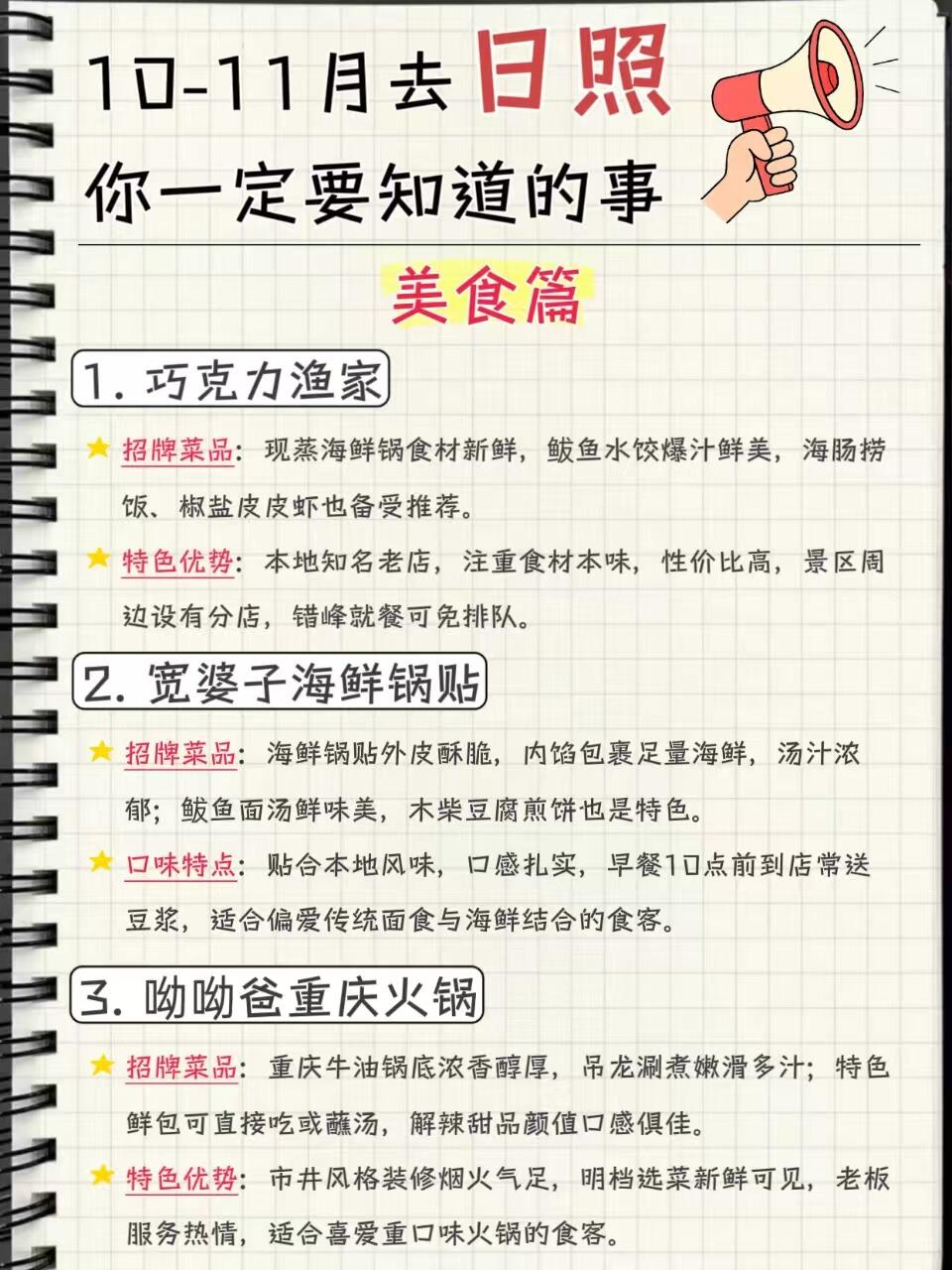 10-11月去日照

你一定要知道的事

美食篇

1.巧克力渔家

★ 招牌菜品：现蒸海鲜锅食材新鲜，鲅鱼水饺爆汁鲜美，海肠捞饭、椒盐皮皮虾也备受推荐。

★ 特色优势：本地知名老店，注重食材本味，性价比高，景区周边设有分店，错峰就餐可免排队。

2.宽婆子海鲜锅贴

★ 招牌菜品：海鲜锅贴外皮酥脆，内馅包裹足量海鲜，汤汁浓郁；鲅鱼面汤鲜味美，木柴豆腐煎饼也是特色。

★ 口味特点：贴合本地风味，口感扎实，早餐10点前到店常送豆浆，适合偏爱传统面食与海鲜结合的食客。

3.呦呦爸重庆火锅

★ 招牌菜品：重庆牛油锅底浓香醇厚，吊龙涮煮嫩滑多汁；特色鲜包可直接吃或蘸汤，解辣甜品颜值口感俱佳。

★ 特色优势：市井风格装修烟火气足，明档选菜新鲜可见，老板服务热情，适合喜爱重口味火锅的食客。